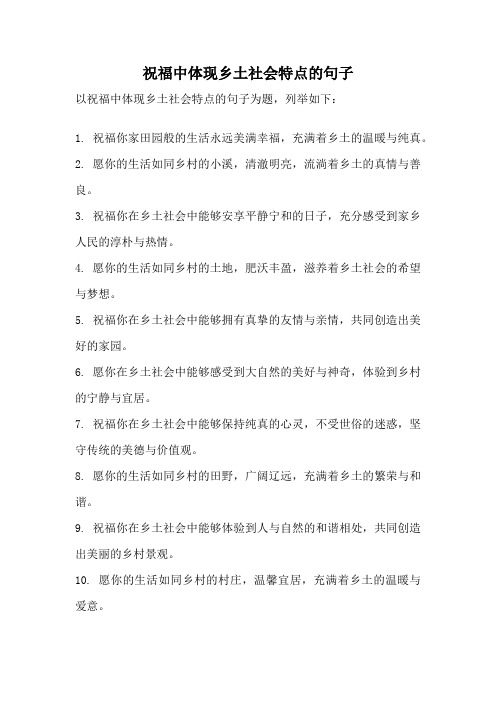 祝福中体现乡土社会特点的句子

以祝福中体现乡土社会特点的句子为题，列举如下：

1. 祝福你家田园般的生活永远美满幸福，充满着乡土的温暖与纯真。

2. 愿你的生活如同乡村的小溪，清澈明亮，流淌着乡土的真情与善良。

3. 祝福你在乡土社会中能够安享平静宁和的日子，充分感受到家乡人民的淳朴与热情。

4. 愿你的生活如同乡村的土地，肥沃丰盈，滋养着乡土社会的希望与梦想。

5. 祝福你在乡土社会中能够拥有真挚的友情与亲情，共同创造出美好的家园。

6. 愿你在乡土社会中能够感受到大自然的美好与神奇，体验到乡村的宁静与宜居。

7. 祝福你在乡土社会中能够保持纯真的心灵，不受世俗的迷惑，坚守传统的美德与价值观。

8. 愿你的生活如同乡村的田野，广阔辽远，充满着乡土的繁荣与和谐。

9. 祝福你在乡土社会中能够体验到人与自然的和谐相处，共同创造出美丽的乡村景观。

10. 愿你的生活如同乡村的村庄，温馨宜居，充满着乡土的温暖与爱意。